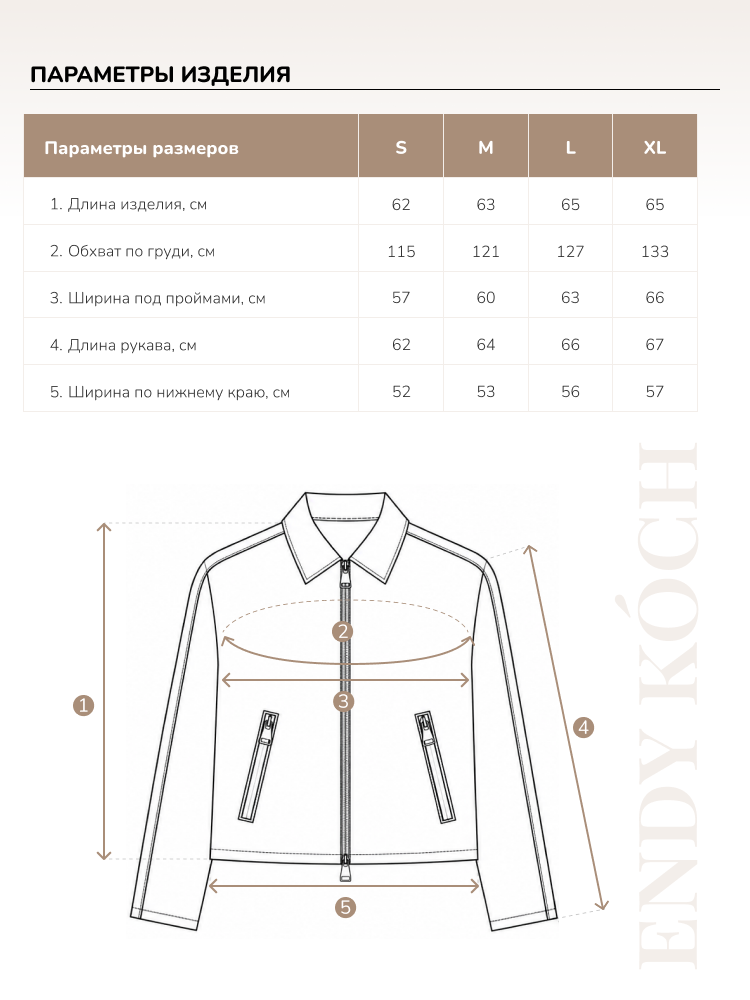 ПАРАМЕТРЫ ИЗДЕЛИЯ

| Параметры размеров | S | M | L | XL |
|---|---|---|---|---|
| 1. Длина изделия, см | 62 | 63 | 65 | 65 |
| 2. Обхват по груди, см | 115 | 121 | 127 | 133 |
| 3. Ширина под проймами, см | 57 | 60 | 63 | 66 |
| 4. Длина рукава, см | 62 | 64 | 66 | 67 |
| 5. Ширина по нижнему краю, см | 52 | 53 | 56 | 57 |

ENDY KÓCH

1
2
3
4
5